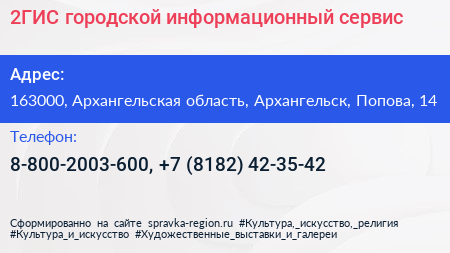 2ГИС городской информационный сервис

Адрес:

163000, Архангельская область, Архангельск, Попова, 14

Телефон:

8-800-2003-600, +7 (8182) 42-35-42

Сформированно на сайте spravka-region.ru #Культура,_искусство,_религия #Культура_и_искусство #Художественные_выставки_и_галереи